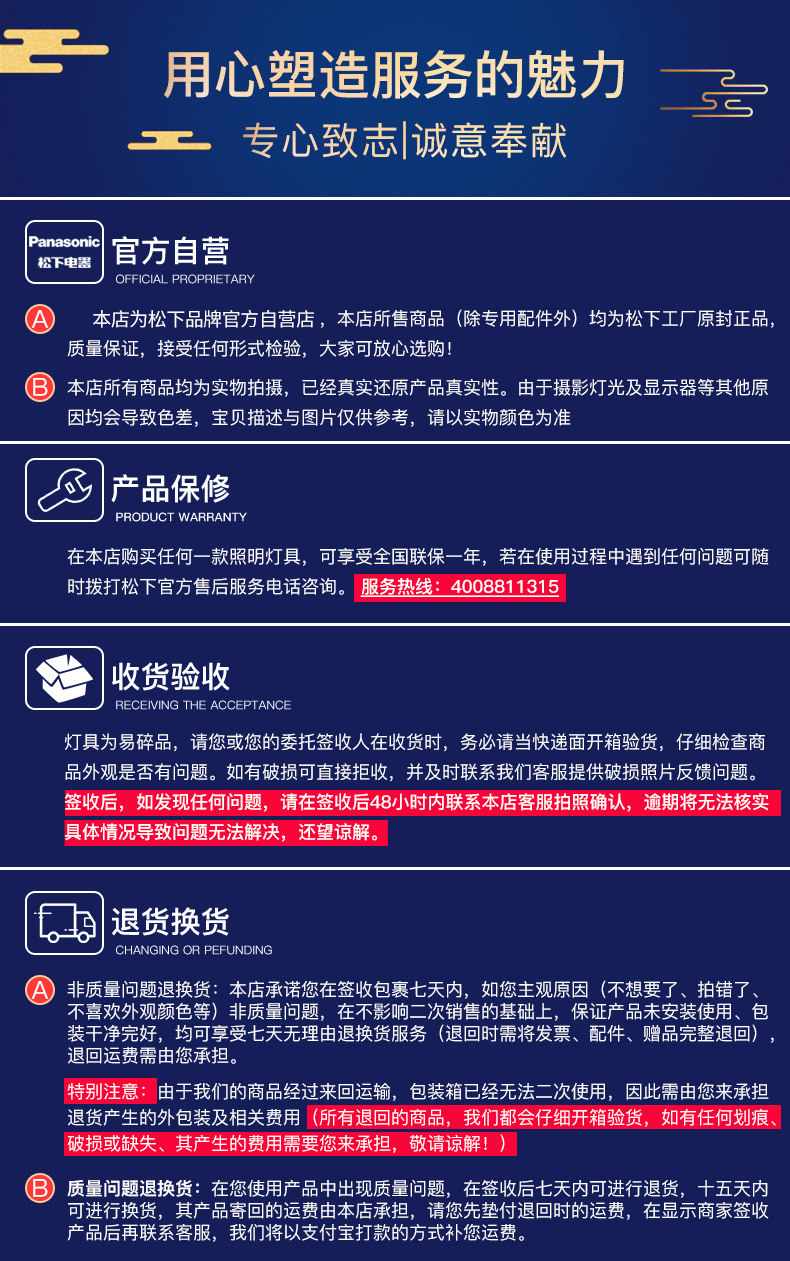 用心塑造服务的魅力
专心致志|诚意奉献

Panasonic 松下电器
官方自营
OFFICIAL PROPRIETARY

A 本店为松下品牌官方自营店，本店所售商品（除专用配件外）均为松下工厂原封正品，质量保证，接受任何形式检验，大家可放心选购！

B 本店所有商品均为实物拍摄，已经真实还原产品真实性。由于摄影灯光及显示器等其他原因均会导致色差，宝贝描述与图片仅供参考，请以实物颜色为准

产品保修
PRODUCT WARRANTY

在本店购买任何一款照明灯具，可享受全国联保一年，若在使用过程中遇到任何问题可随时拨打松下官方售后服务电话咨询。服务热线：4008811315

收货验收
RECEIVING THE ACCEPTANCE

灯具为易碎品，请您或您的委托签收人在收货时，务必请当快递面开箱验货，仔细检查商品外观是否有问题。如有破损可直接拒收，并及时联系我们客服提供破损照片反馈问题。签收后，如发现任何问题，请在签收后48小时内联系本店客服拍照确认，逾期将无法核实具体情况导致问题无法解决，还望谅解。

退货换货
CHANGING OR PEFUNDING

A 非质量问题退换货：本店承诺您在签收包裹七天内，如您主观原因（不想要了、拍错了、不喜欢外观颜色等）非质量问题，在不影响二次销售的基础上，保证产品未安装使用、包装干净完好，均可享受七天无理由退换货服务（退回时需将发票、配件、赠品完整退回），退回运费需由您承担。

特别注意：由于我们的商品经过来回运输，包装箱已经无法二次使用，因此需由您来承担退货产生的外包装及相关费用（所有退回的商品，我们都会仔细开箱验货，如有任何划痕、破损或缺失、其产生的费用需要您来承担，敬请谅解！）

B 质量问题退换货：在您使用产品中出现质量问题，在签收后七天内可进行退货，十五天内可进行换货，其产品寄回的运费由本店承担，请您先垫付退回时的运费，在显示商家签收产品后再联系客服，我们将以支付宝打款的方式补您运费。